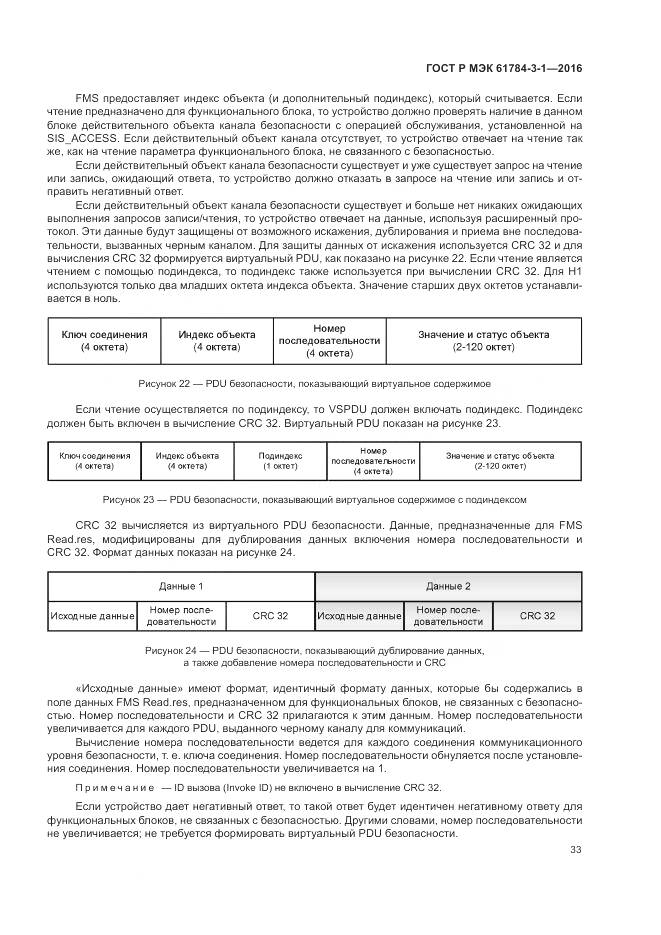 ГОСТ Р МЭК 61784-3-1—2016

FMS предоставляет индекс объекта (и дополнительный подиндекс), который считывается. Если чтение предназначено для функционального блока, то устройство должно проверять наличие в данном блоке действительного объекта канала безопасности с операцией обслуживания, установленной на SIS_ACCESS. Если действительный объект канала отсутствует, то устройство отвечает на чтение так же, как на чтение параметра функционального блока, не связанного с безопасностью.

Если действительный объект канала безопасности существует и уже существует запрос на чтение или запись, ожидающий ответа, то устройство должно отказать в запросе на чтение или запись и отправить негативный ответ.

Если действительный объект канала безопасности существует и больше нет никаких ожидающих выполнения запросов записи/чтения, то устройство отвечает на данные, используя расширенный протокол. Эти данные будут защищены от возможного искажения, дублирования и приема вне последовательности, вызванных черным каналом. Для защиты данных от искажения используется CRC 32 и для вычисления CRC 32 формируется виртуальный PDU, как показано на рисунке 22. Если чтение является чтением с помощью подиндекса, то подиндекс также используется при вычислении CRC 32. Для H1 используются только два младших октета индекса объекта. Значение старших двух октетов устанавливается в ноль.

| Ключ соединения (4 октета) | Индекс объекта (4 октета) | Номер последовательности (4 октета) | Значение и статус объекта (2-120 октет) |
|---|---|---|---|

Рисунок 22 — PDU безопасности, показывающий виртуальное содержимое

Если чтение осуществляется по подиндексу, то VSPDU должен включать подиндекс. Подиндекс должен быть включен в вычисление CRC 32. Виртуальный PDU показан на рисунке 23.

| Ключ соединения (4 октета) | Индекс объекта (4 октета) | Подиндекс (1 октет) | Номер последовательности (4 октета) | Значение и статус объекта (2-120 октет) |
|---|---|---|---|---|

Рисунок 23 — PDU безопасности, показывающий виртуальное содержимое с подиндексом

CRC 32 вычисляется из виртуального PDU безопасности. Данные, предназначенные для FMS Read.res, модифицированы для дублирования данных включения номера последовательности и CRC 32. Формат данных показан на рисунке 24.

| Данные 1 | | | Данные 2 | | |
|---|---|---|---|---|---|
| Исходные данные | Номер последовательности | CRC 32 | Исходные данные | Номер последовательности | CRC 32 |

Рисунок 24 — PDU безопасности, показывающий дублирование данных, а также добавление номера последовательности и CRC

«Исходные данные» имеют формат, идентичный формату данных, которые бы содержались в поле данных FMS Read.res, предназначенном для функциональных блоков, не связанных с безопасностью. Номер последовательности и CRC 32 прилагаются к этим данным. Номер последовательности увеличивается для каждого PDU, выданного черному каналу для коммуникаций.

Вычисление номера последовательности ведется для каждого соединения коммуникационного уровня безопасности, т. е. ключа соединения. Номер последовательности обнуляется после установления соединения. Номер последовательности увеличивается на 1.

Примечание — ID вызова (Invoke ID) не включено в вычисление CRC 32.

Если устройство дает негативный ответ, то такой ответ будет идентичен негативному ответу для функциональных блоков, не связанных с безопасностью. Другими словами, номер последовательности не увеличивается; не требуется формировать виртуальный PDU безопасности.

33